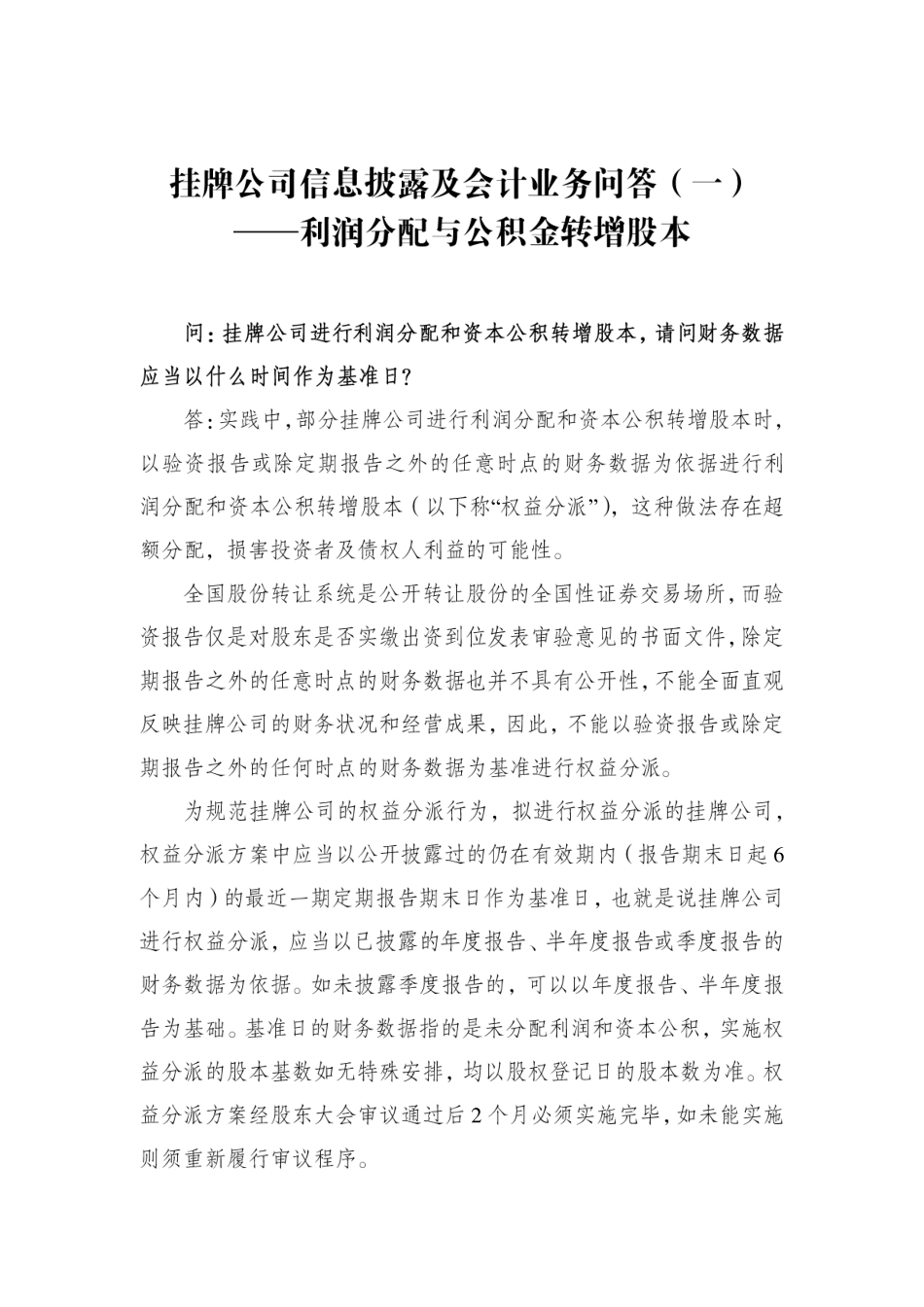 挂牌公司信息披露及会计业务问答（一）
——利润分配与公积金转增股本

问：挂牌公司进行利润分配和资本公积转增股本，请问财务数据应当以什么时间作为基准日？

答：实践中，部分挂牌公司进行利润分配和资本公积转增股本时，以验资报告或除定期报告之外的任意时点的财务数据为依据进行利润分配和资本公积转增股本（以下称“权益分派”），这种做法存在超额分配，损害投资者及债权人利益的可能性。

全国股份转让系统是公开转让股份的全国性证券交易场所，而验资报告仅是对股东是否实缴出资到位发表审验意见的书面文件，除定期报告之外的任意时点的财务数据也并不具有公开性，不能全面直观反映挂牌公司的财务状况和经营成果，因此，不能以验资报告或除定期报告之外的任何时点的财务数据为基准进行权益分派。

为规范挂牌公司的权益分派行为，拟进行权益分派的挂牌公司，权益分派方案中应当以公开披露过的仍在有效期内（报告期末日起6个月内）的最近一期定期报告期末日作为基准日，也就是说挂牌公司进行权益分派，应当以已披露的年度报告、半年度报告或季度报告的财务数据为依据。如未披露季度报告的，可以以年度报告、半年度报告为基础。基准日的财务数据指的是未分配利润和资本公积，实施权益分派的股本基数如无特殊安排，均以股权登记日的股本数为准。权益分派方案经股东大会审议通过后2个月必须实施完毕，如未能实施则须重新履行审议程序。